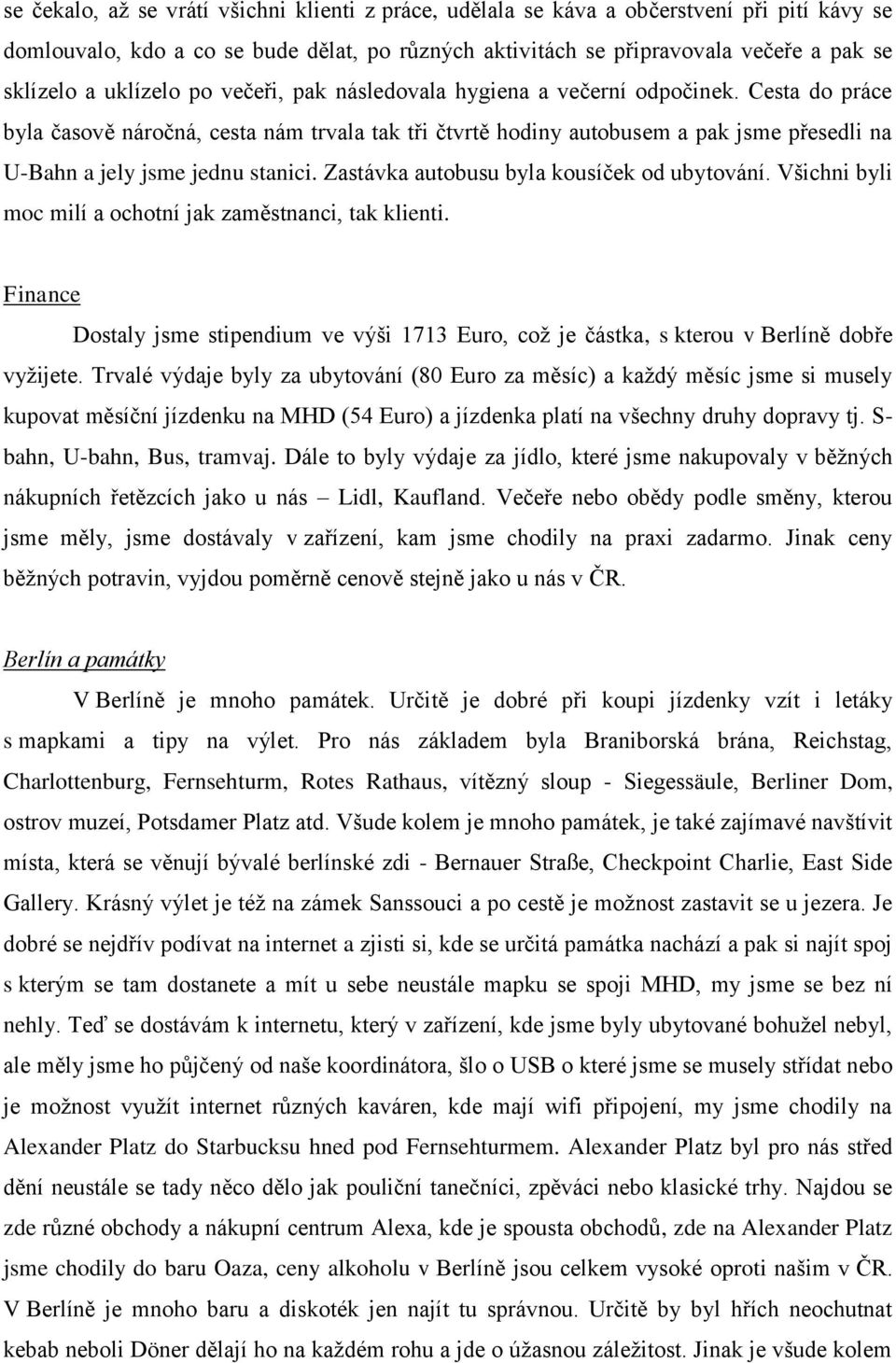 se čekalo, až se vrátí všichni klienti z práce, udělala se káva a občerstvení při pití kávy se domlouvalo, kdo a co se bude dělat, po různých aktivitách se připravovala večeře a pak se sklízelo a uklízelo po večeři, pak následovala hygiena a večerní odpočinek. Cesta do práce byla časově náročná, cesta nám trvala tak tři čtvrtě hodiny autobusem a pak jsme přesedli na U-Bahn a jely jsme jednu stanici. Zastávka autobusu byla kousíček od ubytování. Všichni byli moc milí a ochotní jak zaměstnanci, tak klienti.

Finance

Dostaly jsme stipendium ve výši 1713 Euro, což je částka, s kterou v Berlíně dobře vyžijete. Trvalé výdaje byly za ubytování (80 Euro za měsíc) a každý měsíc jsme si musely kupovat měsíční jízdenku na MHD (54 Euro) a jízdenka platí na všechny druhy dopravy tj. S-bahn, U-bahn, Bus, tramvaj. Dále to byly výdaje za jídlo, které jsme nakupovaly v běžných nákupních řetězcích jako u nás – Lidl, Kaufland. Večeře nebo obědy podle směny, kterou jsme měly, jsme dostávaly v zařízení, kam jsme chodily na praxi zadarmo. Jinak ceny běžných potravin, vyjdou poměrně cenově stejně jako u nás v ČR.

Berlín a památky

V Berlíně je mnoho památek. Určitě je dobré při koupi jízdenky vzít i letáky s mapkami a tipy na výlet. Pro nás základem byla Braniborská brána, Reichstag, Charlottenburg, Fernsehturm, Rotes Rathaus, vítězný sloup - Siegessäule, Berliner Dom, ostrov muzeí, Potsdamer Platz atd. Všude kolem je mnoho památek, je také zajímavé navštívit místa, která se věnují bývalé berlínské zdi - Bernauer Straße, Checkpoint Charlie, East Side Gallery. Krásný výlet je též na zámek Sanssouci a po cestě je možnost zastavit se u jezera. Je dobré se nejdřív podívat na internet a zjisti si, kde se určitá památka nachází a pak si najít spoj s kterým se tam dostanete a mít u sebe neustále mapku se spoji MHD, my jsme se bez ní nehly. Teď se dostávám k internetu, který v zařízení, kde jsme byly ubytované bohužel nebyl, ale měly jsme ho půjčený od naše koordinátora, šlo o USB o které jsme se musely střídat nebo je možnost využít internet různých kaváren, kde mají wifi připojení, my jsme chodily na Alexander Platz do Starbucksu hned pod Fernsehturmem. Alexander Platz byl pro nás střed dění neustále se tady něco dělo jak pouliční tanečníci, zpěváci nebo klasické trhy. Najdou se zde různé obchody a nákupní centrum Alexa, kde je spousta obchodů, zde na Alexander Platz jsme chodily do baru Oaza, ceny alkoholu v Berlíně jsou celkem vysoké oproti našim v ČR. V Berlíně je mnoho baru a diskoték jen najít tu správnou. Určitě by byl hřích neochutnat kebab neboli Döner dělají ho na každém rohu a jde o úžasnou záležitost. Jinak je všude kolem